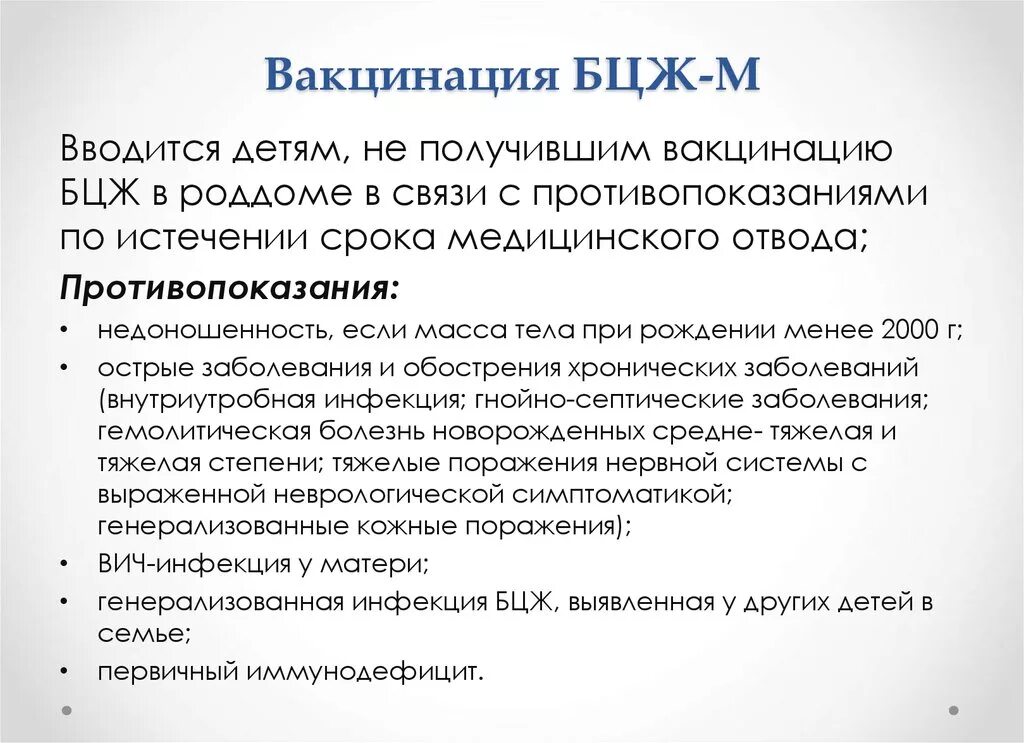 Вакцинация БЦЖ-М

Вводится детям, не получившим вакцинацию БЦЖ в роддоме в связи с противопоказаниями по истечении срока медицинского отвода;

Противопоказания:

• недоношенность, если масса тела при рождении менее 2000 г;
• острые заболевания и обострения хронических заболеваний (внутриутробная инфекция; гнойно-септические заболевания; гемолитическая болезнь новорожденных средне- тяжелая и тяжелая степени; тяжелые поражения нервной системы с выраженной неврологической симптоматикой; генерализованные кожные поражения);
• ВИЧ-инфекция у матери;
• генерализованная инфекция БЦЖ, выявленная у других детей в семье;
• первичный иммунодефицит.